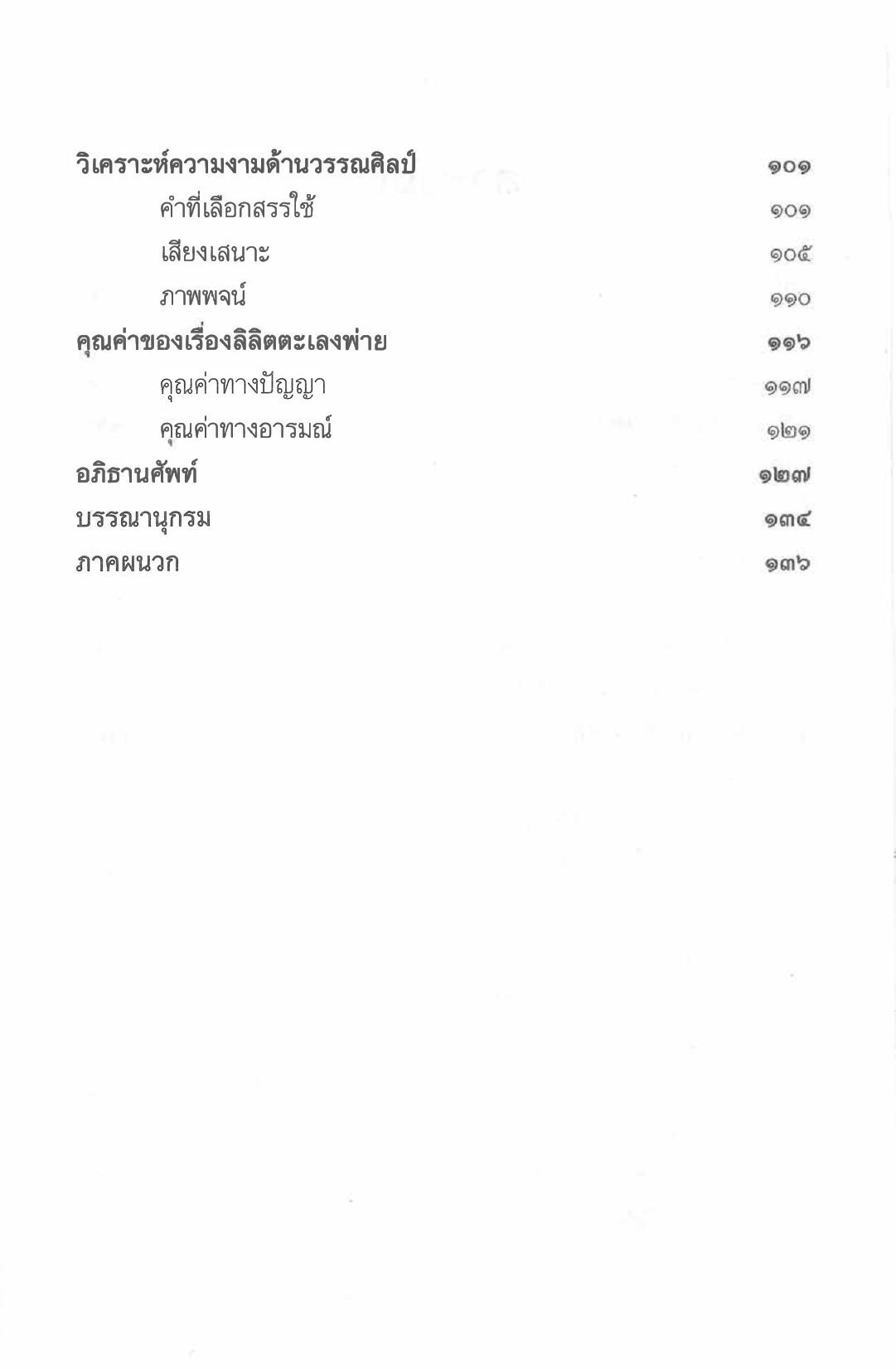 วิเคราะห์ความงามด้านวรรณศิลป์ ๑๐๑

คำที่เลือกสรรใช้ ๑๐๑

เสียงเสนาะ ๑๐๕

ภาพพจน์ ๑๑๐

คุณค่าของเรื่องลิลิตตะเลงพ่าย ๑๑๖

คุณค่าทางปัญญา ๑๑๗

คุณค่าทางอารมณ์ ๑๒๑

อภิธานศัพท์ ๑๒๗

บรรณานุกรม ๑๓๔

ภาคผนวก ๑๓๖